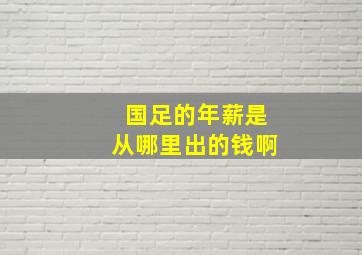 国足的年薪是
从哪里出的钱啊